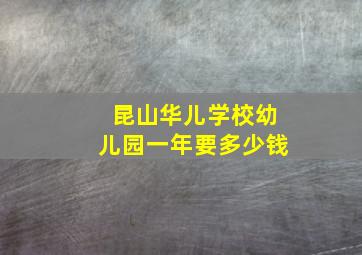 昆山华儿学校幼儿园一年要多少钱